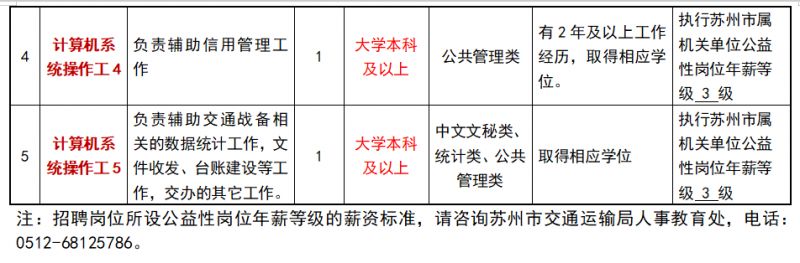 | 4 | 计算机系统操作工 4 | 负责辅助信用管理工作 | 1 | 大学本科及以上 | 公共管理类 | 有 2 年及以上工作经历，取得相应学位。 | 执行苏州市属机关单位公益性岗位年薪等级 3 级 |
|---|---|---|---|---|---|---|---|
| 5 | 计算机系统操作工 5 | 负责辅助交通战备相关的数据统计工作，文件收发、台账建设等工作，交办的其它工作。 | 1 | 大学本科及以上 | 中文文秘类、统计类、公共管理类 | 取得相应学位 | 执行苏州市属机关单位公益性岗位年薪等级 3 级 |

注：招聘岗位所设公益性岗位年薪等级的薪资标准，请咨询苏州市交通运输局人事教育处，电话：0512-68125786。